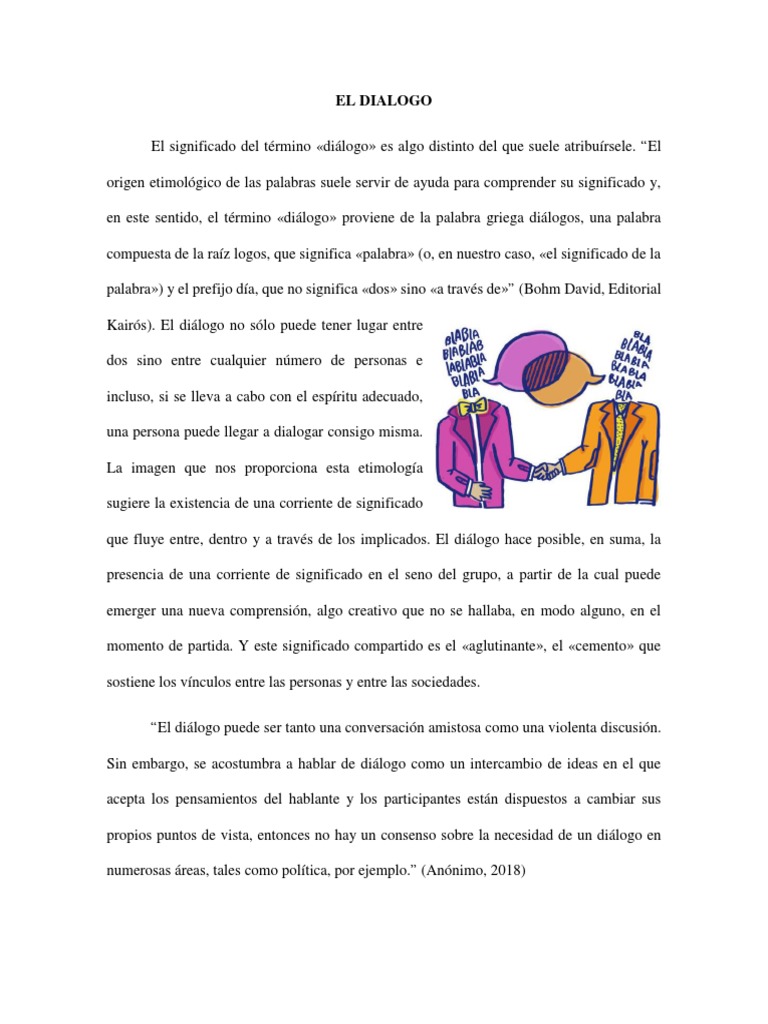 EL DIALOGO

El significado del término «diálogo» es algo distinto del que suele atribuírsele. “El origen etimológico de las palabras suele servir de ayuda para comprender su significado y, en este sentido, el término «diálogo» proviene de la palabra griega diálogos, una palabra compuesta de la raíz logos, que significa «palabra» (o, en nuestro caso, «el significado de la palabra») y el prefijo día, que no significa «dos» sino «a través de»” (Bohm David, Editorial Kairós). El diálogo no sólo puede tener lugar entre dos sino entre cualquier número de personas e incluso, si se lleva a cabo con el espíritu adecuado, una persona puede llegar a dialogar consigo misma. La imagen que nos proporciona esta etimología sugiere la existencia de una corriente de significado que fluye entre, dentro y a través de los implicados. El diálogo hace posible, en suma, la presencia de una corriente de significado en el seno del grupo, a partir de la cual puede emerger una nueva comprensión, algo creativo que no se hallaba, en modo alguno, en el momento de partida. Y este significado compartido es el «aglutinante», el «cemento» que sostiene los vínculos entre las personas y entre las sociedades.

BLABLA BLABLAB LABLABLA BLABLA BLA

BLA BLABLA BLABLA BLABLA BLABLA BLA

“El diálogo puede ser tanto una conversación amistosa como una violenta discusión. Sin embargo, se acostumbra a hablar de diálogo como un intercambio de ideas en el que acepta los pensamientos del hablante y los participantes están dispuestos a cambiar sus propios puntos de vista, entonces no hay un consenso sobre la necesidad de un diálogo en numerosas áreas, tales como política, por ejemplo.” (Anónimo, 2018)